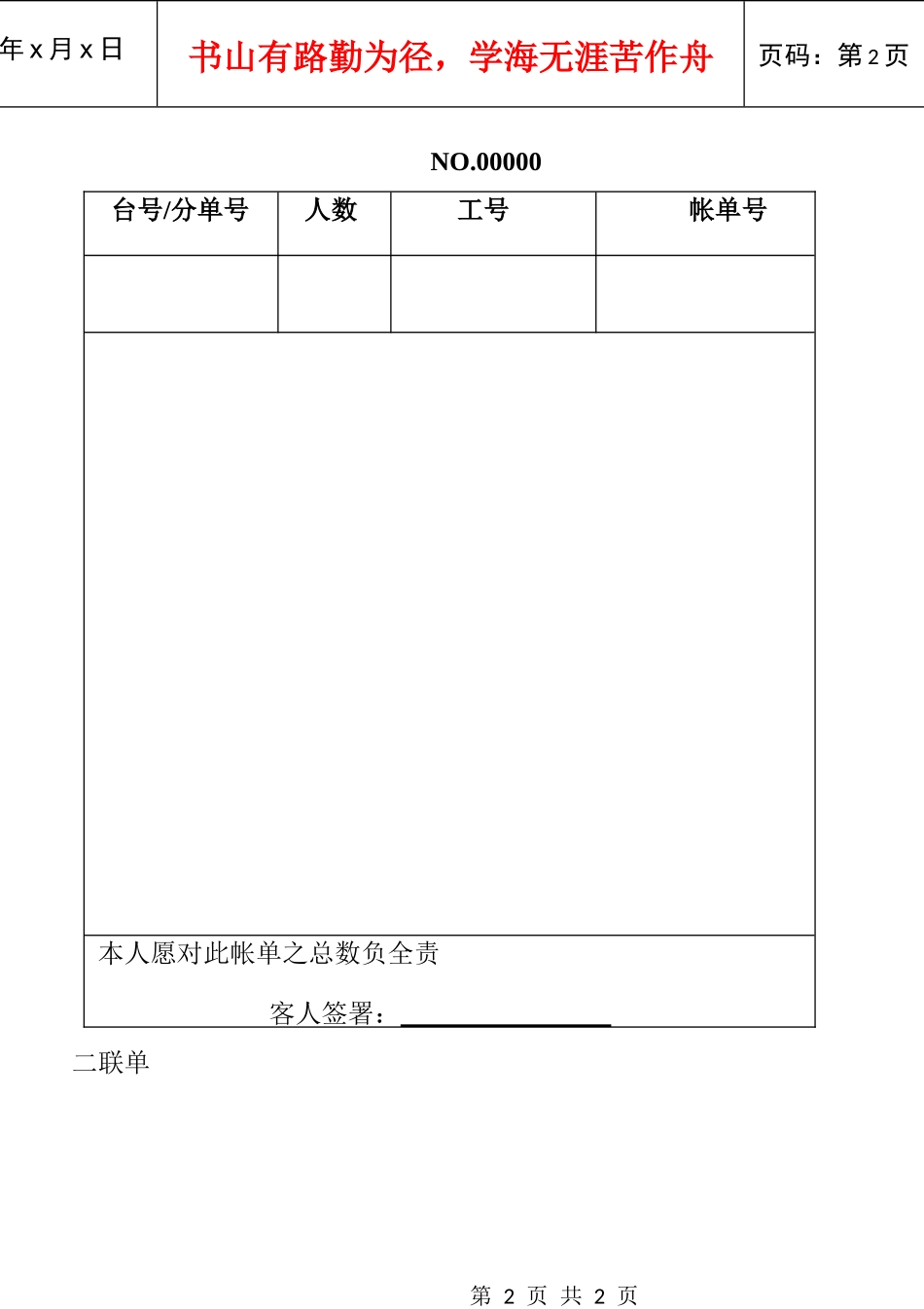 年x月x日

书山有路勤为径，学海无涯苦作舟

页码：第2页

NO.00000

| 台号/分单号 | 人数 | 工号 | 帐单号 |
|---|---|---|---|
| | | | |

本人愿对此帐单之总数负全责

客人签署：____

二联单

第2页 共2页